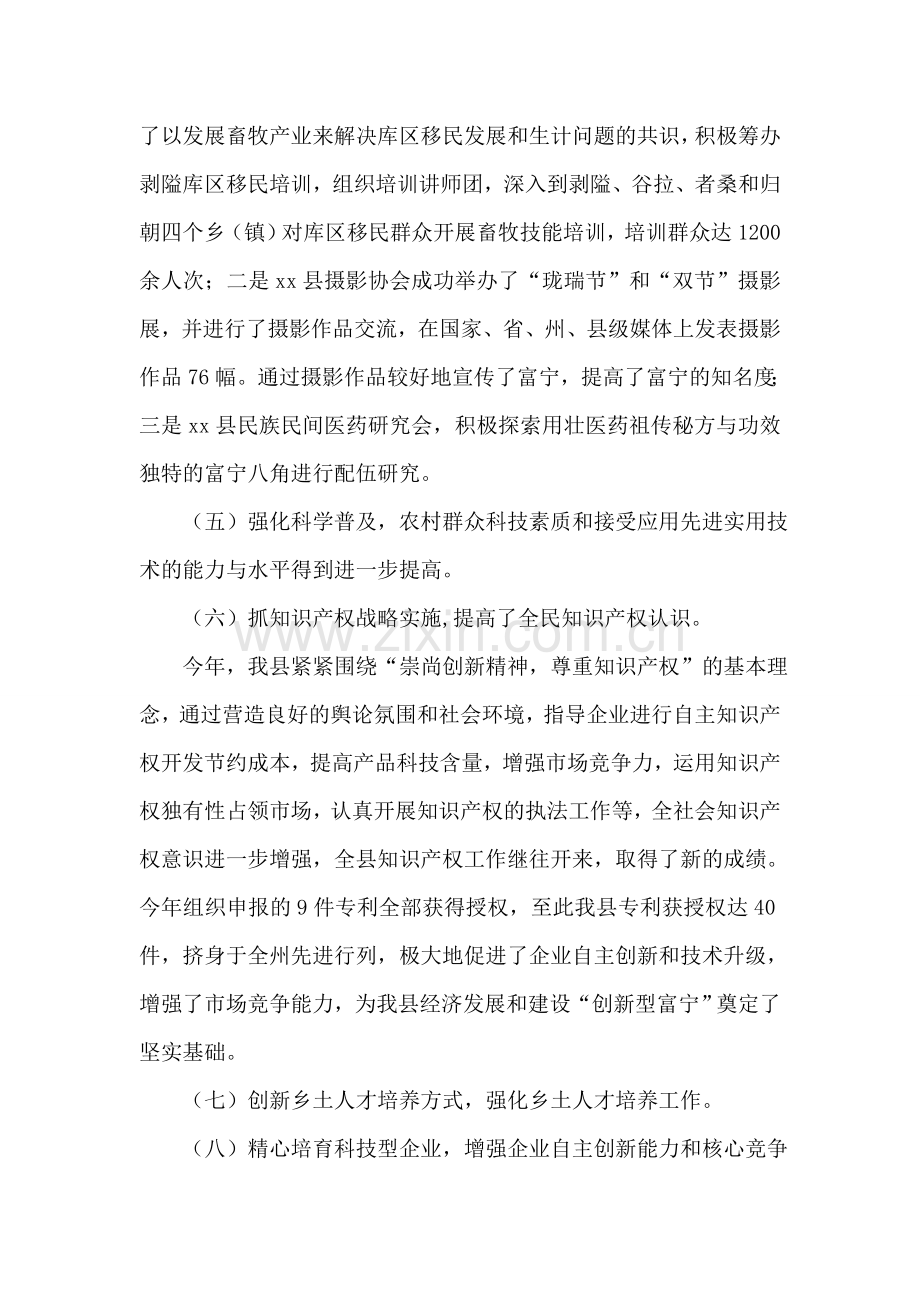 了以发展畜牧产业来解决库区移民发展和生计问题的共识，积极筹办剥隘库区移民培训，组织培训讲师团，深入到剥隘、谷拉、者桑和归朝四个乡（镇）对库区移民群众开展畜牧技能培训，培训群众达1200余人次；二是xx县摄影协会成功举办了“珑瑞节”和“双节”摄影展，并进行了摄影作品交流，在国家、省、州、县级媒体上发表摄影作品76幅。通过摄影作品较好地宣传了富宁，提高了富宁的知名度；三是xx县民族民间医药研究会，积极探索用壮医药祖传秘方与功效独特的富宁八角进行配伍研究。

（五）强化科学普及，农村群众科技素质和接受应用先进实用技术的能力与水平得到进一步提高。

（六）抓知识产权战略实施，提高了全民知识产权认识。

今年，我县紧紧围绕“崇尚创新精神，尊重知识产权”的基本理念，通过营造良好的舆论氛围和社会环境，指导企业进行自主知识产权开发节约成本，提高产品科技含量，增强市场竞争力，运用知识产权独有性占领市场，认真开展知识产权的执法工作等，全社会知识产权意识进一步增强，全县知识产权工作继往开来，取得了新的成绩。今年组织申报的9件专利全部获得授权，至此我县专利获授权达40件，挤身于全州先进行列，极大地促进了企业自主创新和技术升级，增强了市场竞争能力，为我县经济发展和建设“创新型富宁”奠定了坚实基础。

（七）创新乡土人才培养方式，强化乡土人才培养工作。

（八）精心培育科技型企业，增强企业自主创新能力和核心竞争

www.zixin.com.cn